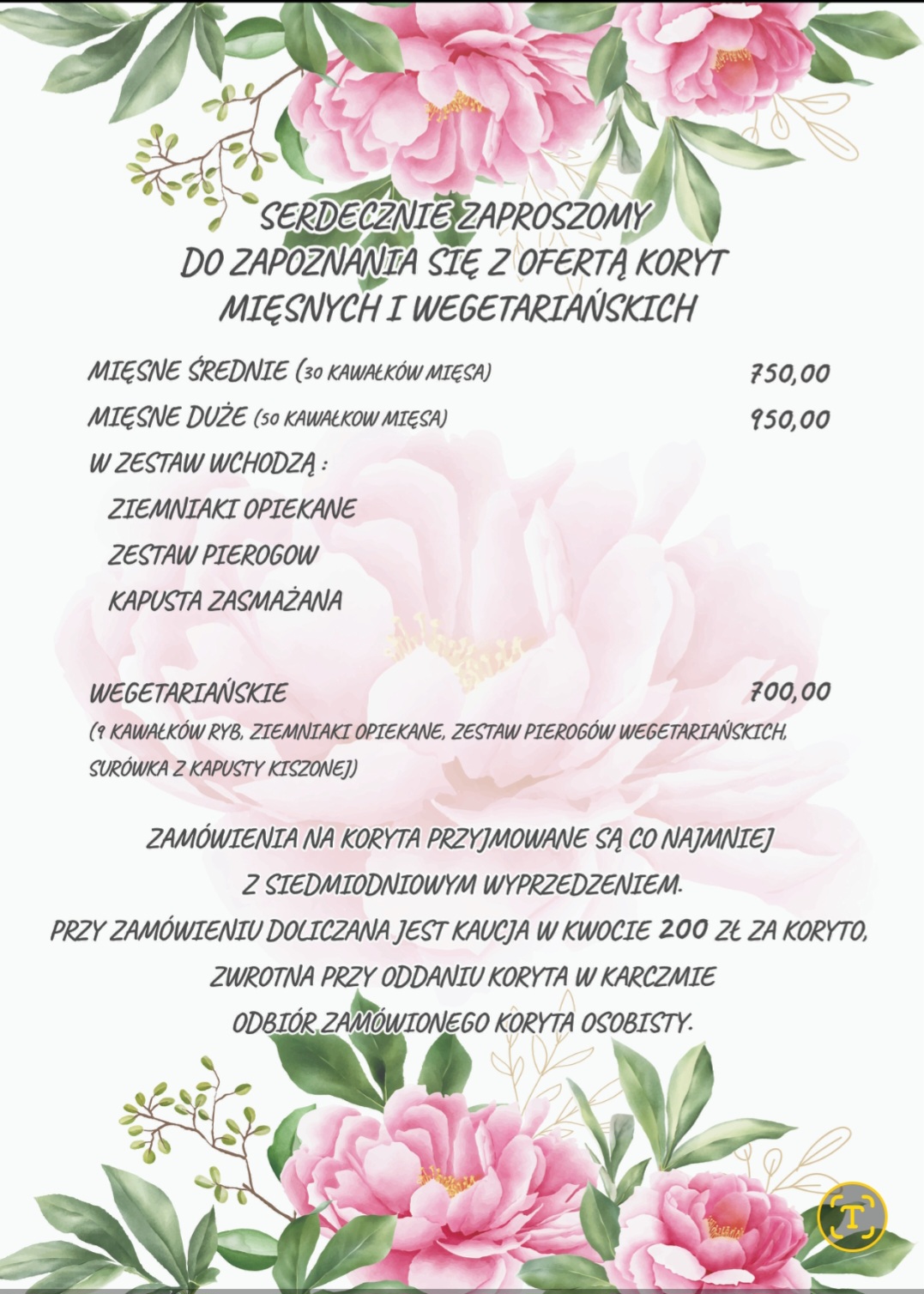 SERDECZNIE ZAPROSZOMY
DO ZAPOZNANIA SIĘ Z OFERTĄ KORYT
MIĘSNYCH I WEGETARIAŃSKICH

MIĘSNE ŚREDNIE (30 KAWAŁKÓW MIĘSA) 750,00
MIĘSNE DUŻE (50 KAWAŁKOW MIĘSA) 950,00
W ZESTAW WCHODZĄ :
ZIEMNIAKI OPIEKANE
ZESTAW PIEROGOW
KAPUSTA ZASMAŻANA

WEGETARIAŃSKIE 700,00
(9 KAWAŁKÓW RYB, ZIEMNIAKI OPIEKANE, ZESTAW PIEROGÓW WEGETARIAŃSKICH, SURÓWKA Z KAPUSTY KISZONEJ)

ZAMÓWIENIA NA KORYTA PRZYJMOWANE SĄ CO NAJMNIEJ
Z SIEDMIODNIOWYM WYPRZEDZENIEM.
PRZY ZAMÓWIENIU DOLICZANA JEST KAUCJA W KWOCIE 200 ZŁ ZA KORYTO,
ZWROTNA PRZY ODDANIU KORYTA W KARCZMIE
ODBIÓR ZAMÓWIONEGO KORYTA OSOBISTY.

T